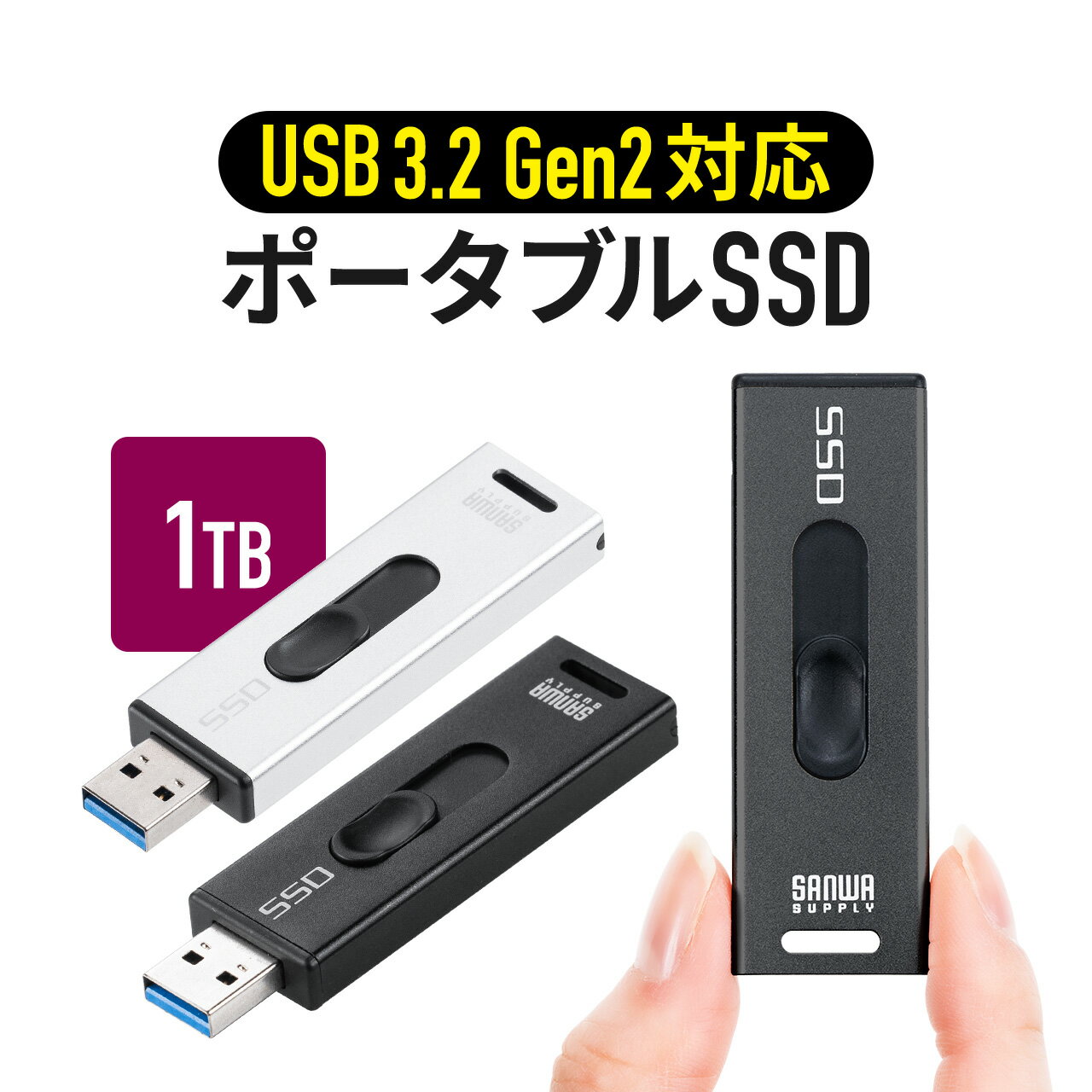 USB 3.2 Gen2 対応
ポータブルSSD

1TB

SANWA SUPPLY
SSD

SANWA SUPPLY
SSD

SSD
SANWA SUPPLY